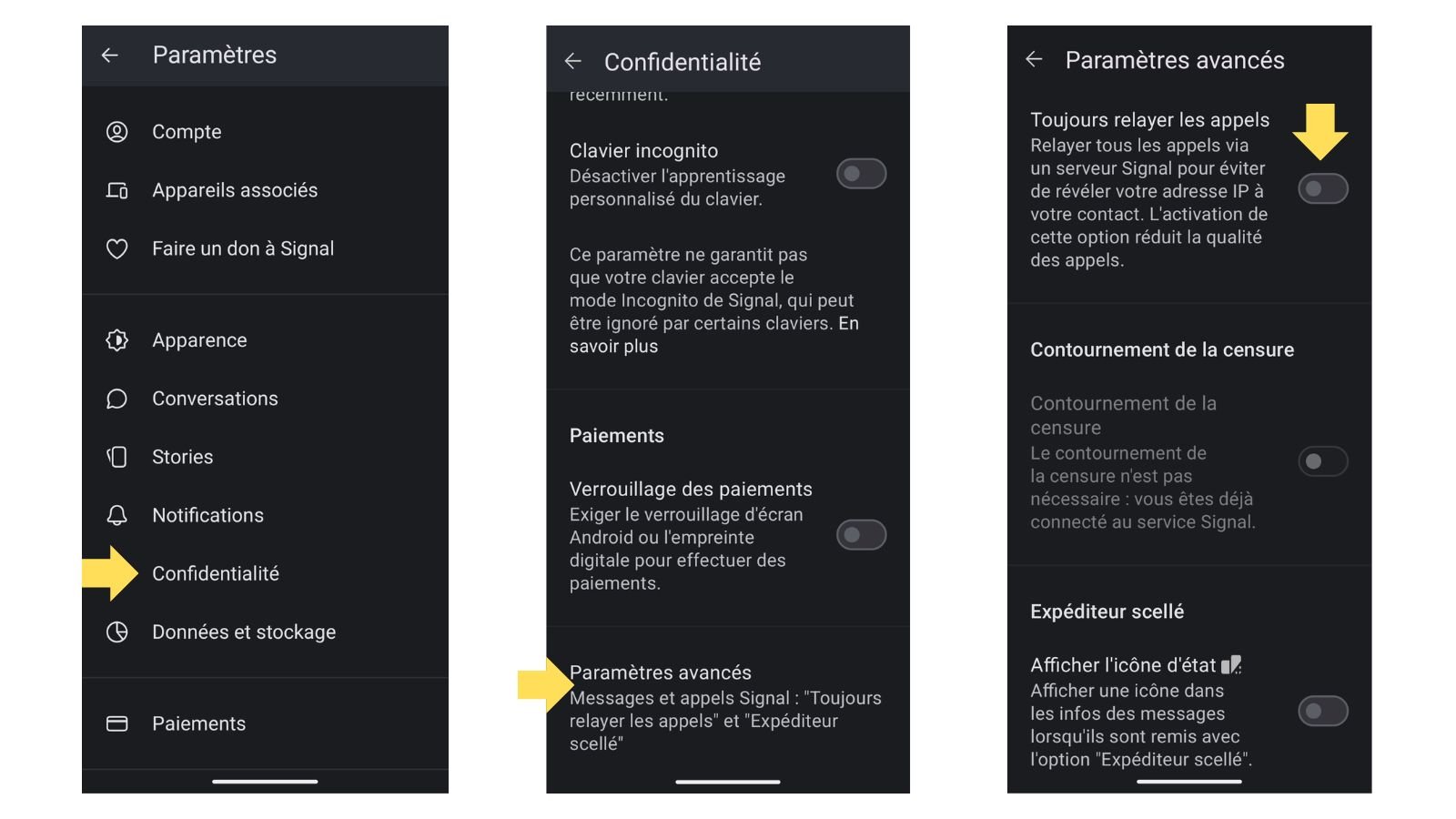 Paramètres

Compte

Appareils associés

Faire un don à Signal

Apparence

Conversations

Stories

Notifications

Confidentialité

Données et stockage

Paiements

Confidentialité

récemment.

Clavier incognito
Désactiver l'apprentissage personnalisé du clavier.

Ce paramètre ne garantit pas que votre clavier accepte le mode Incognito de Signal, qui peut être ignoré par certains claviers. En savoir plus

Paiements

Verrouillage des paiements
Exiger le verrouillage d'écran Android ou l'empreinte digitale pour effectuer des paiements.

Paramètres avancés
Messages et appels Signal : "Toujours relayer les appels" et "Expéditeur scellé"

Paramètres avancés

Toujours relayer les appels
Relayer tous les appels via un serveur Signal pour éviter de révéler votre adresse IP à votre contact. L'activation de cette option réduit la qualité des appels.

Contournement de la censure

Contournement de la censure
Le contournement de la censure n'est pas nécessaire : vous êtes déjà connecté au service Signal.

Expéditeur scellé

Afficher l'icône d'état
Afficher une icône dans les infos des messages lorsqu'ils sont remis avec l'option "Expéditeur scellé".